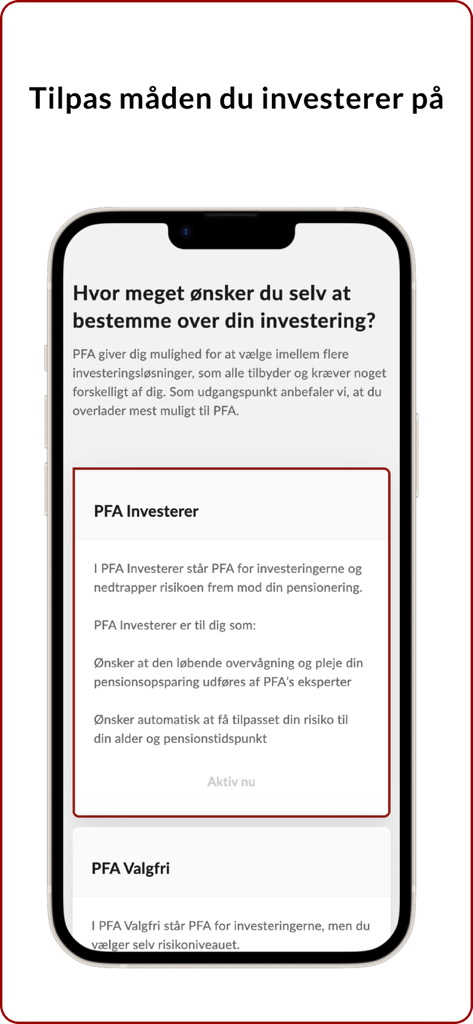 Tilpas måden du investerer på

Hvor meget ønsker du selv at bestemme over din investering?

PFA giver dig mulighed for at vælge imellem flere investeringsløsninger, som alle tilbyder og kræver noget forskelligt af dig. Som udgangspunkt anbefaler vi, at du overlader mest muligt til PFA.

PFA Investerer

I PFA Investerer står PFA for investeringerne og nedtrapper risikoen frem mod din pensionering.

PFA Investerer er til dig som:

Ønsker at den løbende overvågning og pleje din pensionsopsparing udføres af PFA's eksperter

Ønsker automatisk at få tilpasset din risiko til din alder og pensionstidspunkt

Aktiv nu

PFA Valgfri

I PFA Valgfri står PFA for investeringerne, men du vælger selv risikoniveauet.